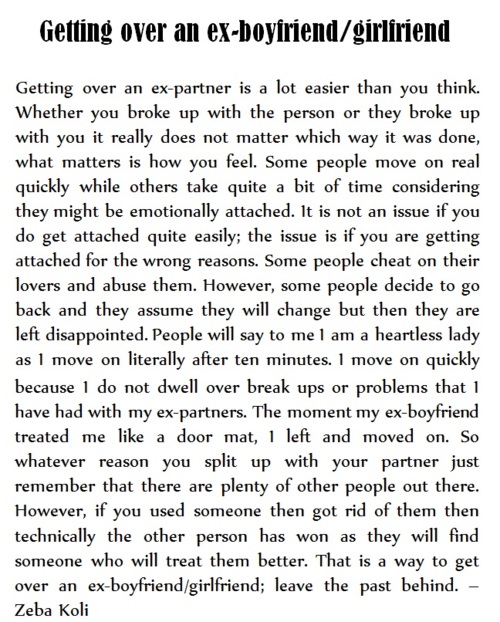 Getting over an ex-boyfriend/girlfriend

Getting over an ex-partner is a lot easier than you think. Whether you broke up with the person or they broke up with you it really does not matter which way it was done, what matters is how you feel. Some people move on real quickly while others take quite a bit of time considering they might be emotionally attached. It is not an issue if you do get attached quite easily; the issue is if you are getting attached for the wrong reasons. Some people cheat on their lovers and abuse them. However, some people decide to go back and they assume they will change but then they are left disappointed. People will say to me I am a heartless lady as I move on literally after ten minutes. I move on quickly because I do not dwell over break ups or problems that I have had with my ex-partners. The moment my ex-boyfriend treated me like a door mat, I left and moved on. So whatever reason you split up with your partner just remember that there are plenty of other people out there. However, if you used someone then got rid of them then technically the other person has won as they will find someone who will treat them better. That is a way to get over an ex-boyfriend/girlfriend; leave the past behind. – Zeba Koli